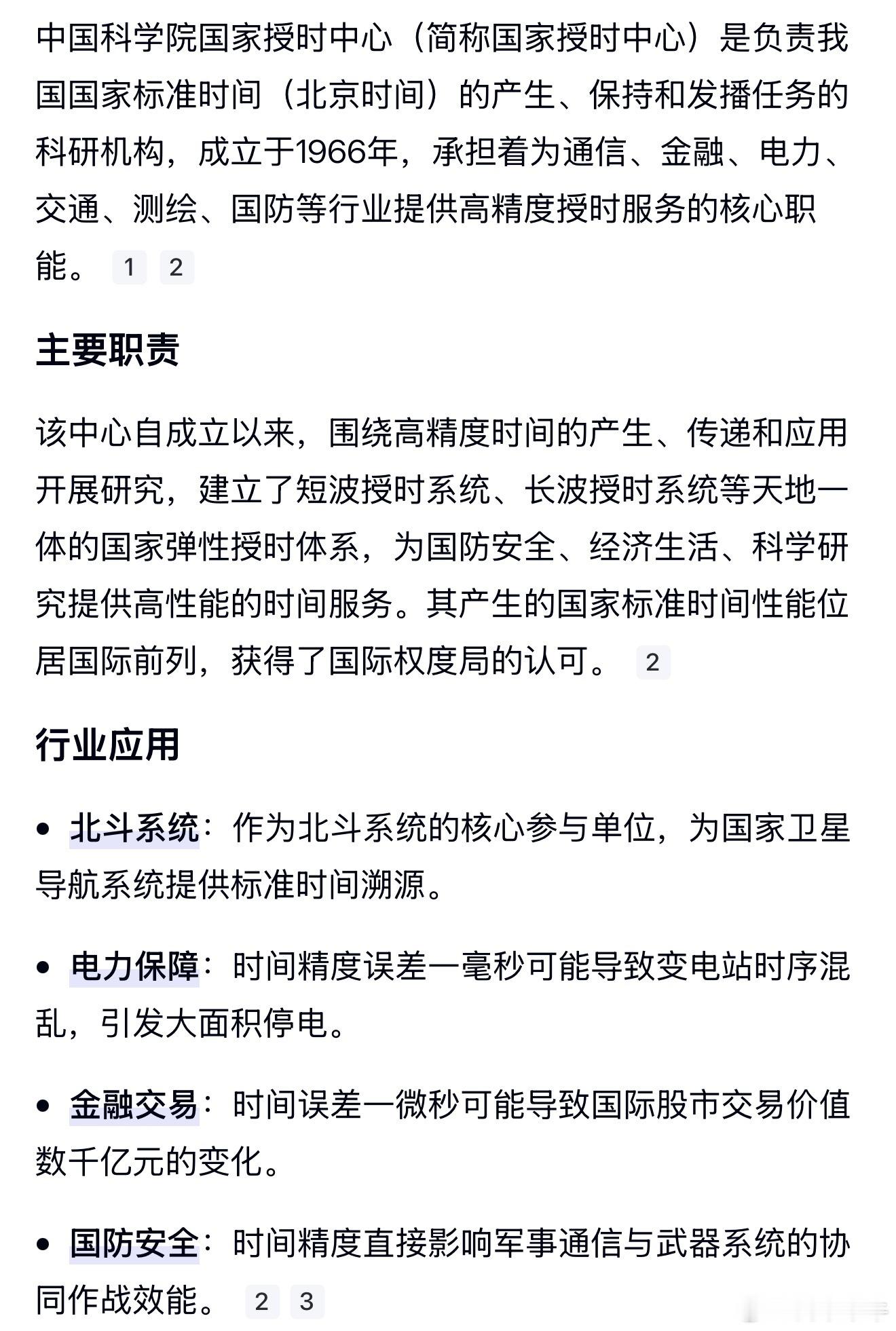 中国科学院国家授时中心（简称国家授时中心）是负责我国国家标准时间（北京时间）的产生、保持和发播任务的科研机构，成立于1966年，承担着为通信、金融、电力、交通、测绘、国防等行业提供高精度授时服务的核心职能。 1 2

主要职责

该中心自成立以来，围绕高精度时间的产生、传递和应用开展研究，建立了短波授时系统、长波授时系统等天地一体的国家弹性授时体系，为国防安全、经济生活、科学研究提供高性能的时间服务。其产生的国家标准时间性能位居国际前列，获得了国际权度局的认可。 2

行业应用

• 北斗系统：作为北斗系统的核心参与单位，为国家卫星导航系统提供标准时间溯源。

• 电力保障：时间精度误差一毫秒可能导致变电站时序混乱，引发大面积停电。

• 金融交易：时间误差一微秒可能导致国际股市交易价值数千亿元的变化。

• 国防安全：时间精度直接影响军事通信与武器系统的协同作战效能。 2 3